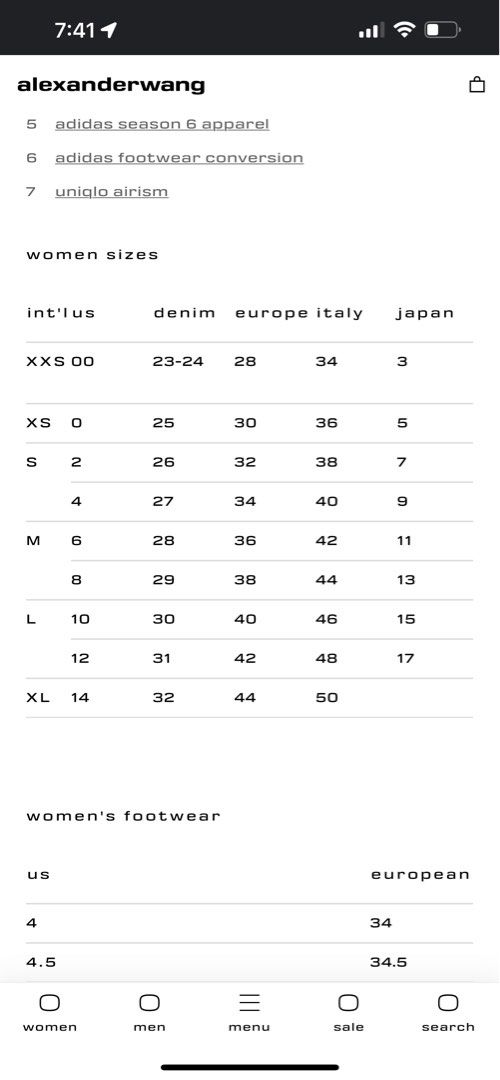 7:41

alexanderwang

5 adidas season 6 apparel

6 adidas footwear conversion

7 uniqlo airism

women sizes

| int'l | us | denim | europe | italy | japan |
|---|---|---|---|---|---|
| XXS | 00 | 23-24 | 28 | 34 | 3 |
| XS | 0 | 25 | 30 | 36 | 5 |
| S | 2 | 26 | 32 | 38 | 7 |
| | 4 | 27 | 34 | 40 | 9 |
| M | 6 | 28 | 36 | 42 | 11 |
| | 8 | 29 | 38 | 44 | 13 |
| L | 10 | 30 | 40 | 46 | 15 |
| | 12 | 31 | 42 | 48 | 17 |
| XL | 14 | 32 | 44 | 50 | |

women's footwear

| us | european |
|---|---|
| 4 | 34 |
| 4.5 | 34.5 |

women men menu sale search